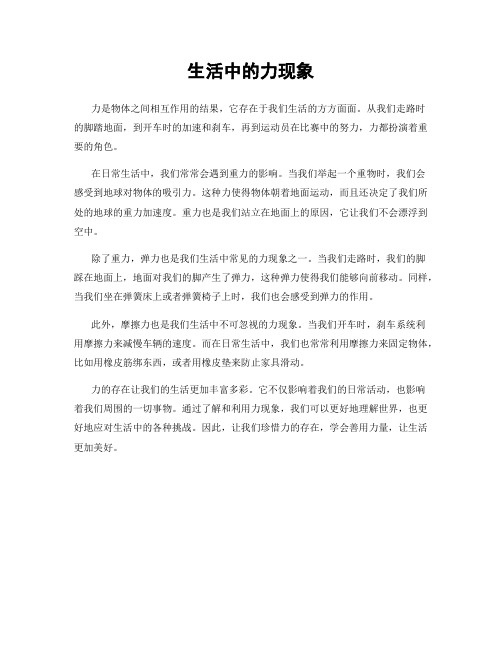 生活中的力现象

力是物体之间相互作用的结果，它存在于我们生活的方方面面。从我们走路时的脚踏地面，到开车时的加速和刹车，再到运动员在比赛中的努力，力都扮演着重要的角色。

在日常生活中，我们常常会遇到重力的影响。当我们举起一个重物时，我们会感受到地球对物体的吸引力。这种力使得物体朝着地面运动，而且还决定了我们所处的地球的重力加速度。重力也是我们站立在地面上的原因，它让我们不会漂浮到空中。

除了重力，弹力也是我们生活中常见的力现象之一。当我们走路时，我们的脚踩在地面上，地面对我们的脚产生了弹力，这种弹力使得我们能够向前移动。同样，当我们坐在弹簧床上或者弹簧椅子上时，我们也会感受到弹力的作用。

此外，摩擦力也是我们生活中不可忽视的力现象。当我们开车时，刹车系统利用摩擦力来减慢车辆的速度。而在日常生活中，我们也常常利用摩擦力来固定物体，比如用橡皮筋绑东西，或者用橡皮垫来防止家具滑动。

力的存在让我们的生活更加丰富多彩。它不仅影响着我们的日常活动，也影响着我们周围的一切事物。通过了解和利用力现象，我们可以更好地理解世界，也更好地应对生活中的各种挑战。因此，让我们珍惜力的存在，学会善用力量，让生活更加美好。